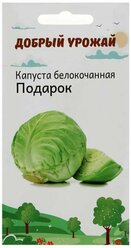 ДОБРЫЙ УРОЖАЙ

Капуста белокочанная
Подарок